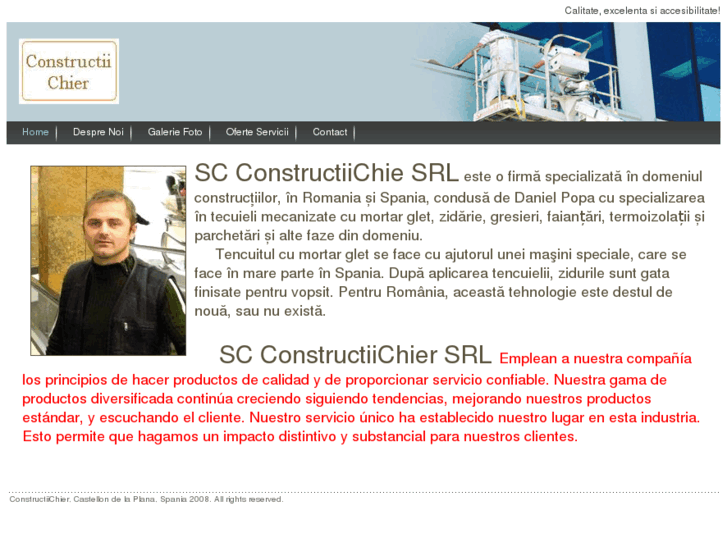 Calitate, excelenta si accesibilitate!

Constructii Chier

Home | Despre Noi | Galerie Foto | Oferte Servicii | Contact |

SC ConstructiiChie SRL este o firmă specializată în domeniul construcțiilor, în Romania și Spania, condusă de Daniel Popa cu specializarea în tecuieli mecanizate cu mortar glet, zidărie, gresieri, faianțări, termoizolații și parchetări și alte faze din domeniu.

Tencuitul cu mortar glet se face cu ajutorul unei maşini speciale, care se face în mare parte în Spania. După aplicarea tencuielii, zidurile sunt gata finisate pentru vopsit. Pentru România, această tehnologie este destul de nouă, sau nu există.

SC ConstructiiChier SRL Emplean a nuestra compañía los principios de hacer productos de calidad y de proporcionar servicio confiable. Nuestra gama de productos diversificada continúa creciendo siguiendo tendencias, mejorando nuestros productos estándar, y escuchando el cliente. Nuestro servicio único ha establecido nuestro lugar en esta industria. Esto permite que hagamos un impacto distintivo y substancial para nuestros clientes.

ConstructiiChier. Castellon de la Plana. Spania 2008. All rights reserved.